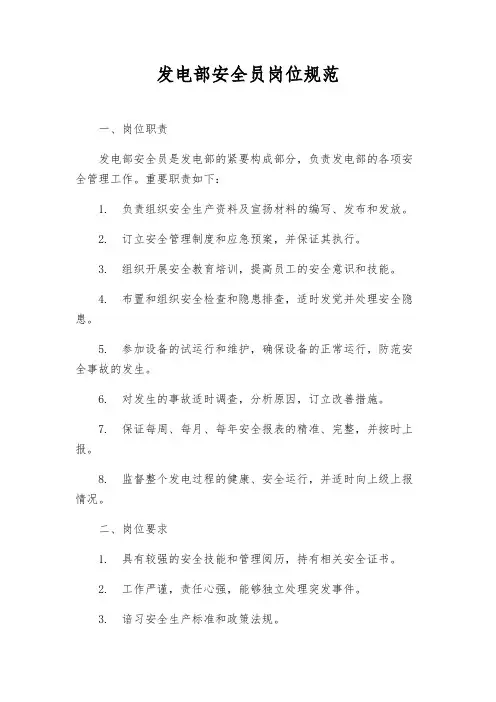 发电部安全员岗位规范

一、岗位职责

发电部安全员是发电部的紧要构成部分，负责发电部的各项安全管理工作。重要职责如下：

1. 负责组织安全生产资料及宣扬材料的编写、发布和发放。

2. 订立安全管理制度和应急预案，并保证其执行。

3. 组织开展安全教育培训，提高员工的安全意识和技能。

4. 布置和组织安全检查和隐患排查，适时发觉并处理安全隐患。

5. 参加设备的试运行和维护，确保设备的正常运行，防范安全事故的发生。

6. 对发生的事故适时调查，分析原因，订立改善措施。

7. 保证每周、每月、每年安全报表的精准、完整，并按时上报。

8. 监督整个发电过程的健康、安全运行，并适时向上级上报情况。

二、岗位要求

1. 具有较强的安全技能和管理阅历，持有相关安全证书。

2. 工作严谨，责任心强，能够独立处理突发事件。

3. 谙习安全生产标准和政策法规。